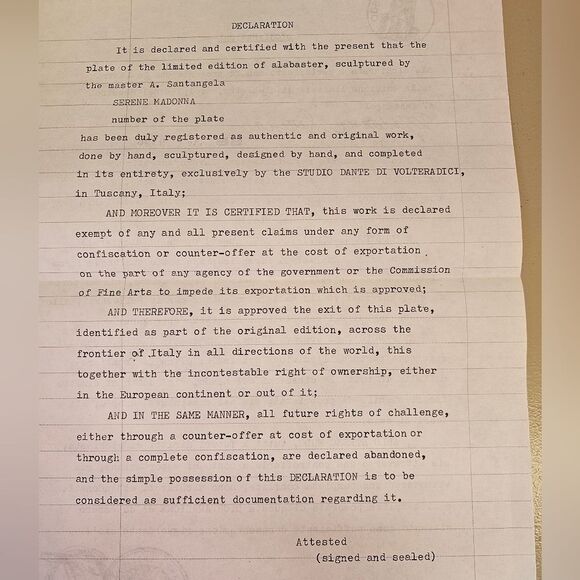 DECLARATION

It is declared and certified with the present that the plate of the limited edition of alabaster, sculptured by the master A. Santangela

SERENE MADONNA

number of the plate

has been duly registered as authentic and original work, done by hand, sculptured, designed by hand, and completed in its entirety, exclusively by the STUDIO DANTE DI VOLTERADICI, in Tuscany, Italy;

AND MOREOVER IT IS CERTIFIED THAT, this work is declared exempt of any and all present claims under any form of confiscation or counter-offer at the cost of exportation on the part of any agency of the government or the Commission of Fine Arts to impede its exportation which is approved;

AND THEREFORE, it is approved the exit of this plate, identified as part of the original edition, across the frontier of Italy in all directions of the world, this together with the incontestable right of ownership, either in the European continent or out of it;

AND IN THE SAME MANNER, all future rights of challenge, either through a counter-offer at cost of exportation or through a complete confiscation, are declared abandoned, and the simple possession of this DECLARATION is to be considered as sufficient documentation regarding it.

Attested
(signed and sealed)